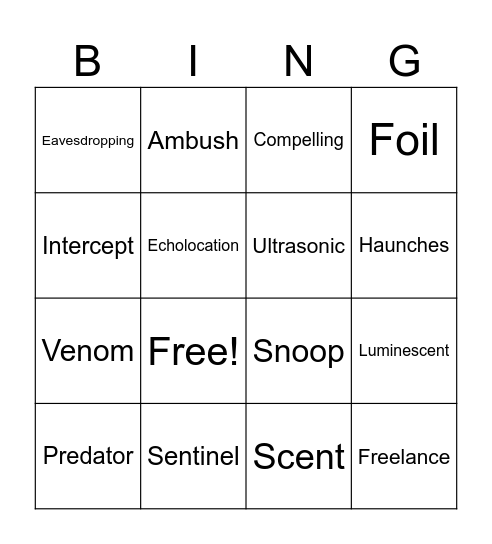 | B | I | N | G |
|---|---|---|---|
| Eavesdropping | Ambush | Compelling | Foil |
| Intercept | Echolocation | Ultrasonic | Haunches |
| Venom | Free! | Snoop | Luminescent |
| Predator | Sentinel | Scent | Freelance |